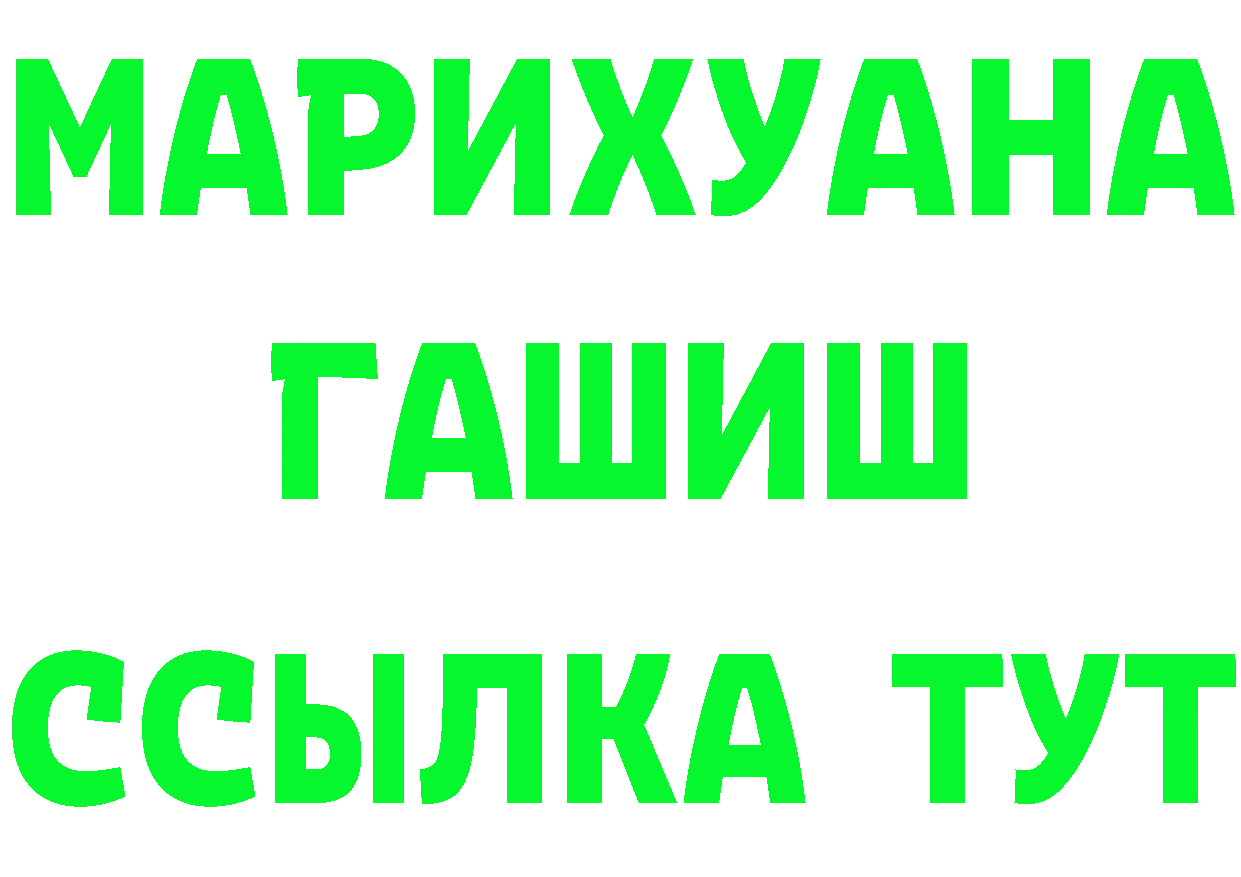 МАРИХУАНА
ГАШИШ
ССЫЛКА ТУТ